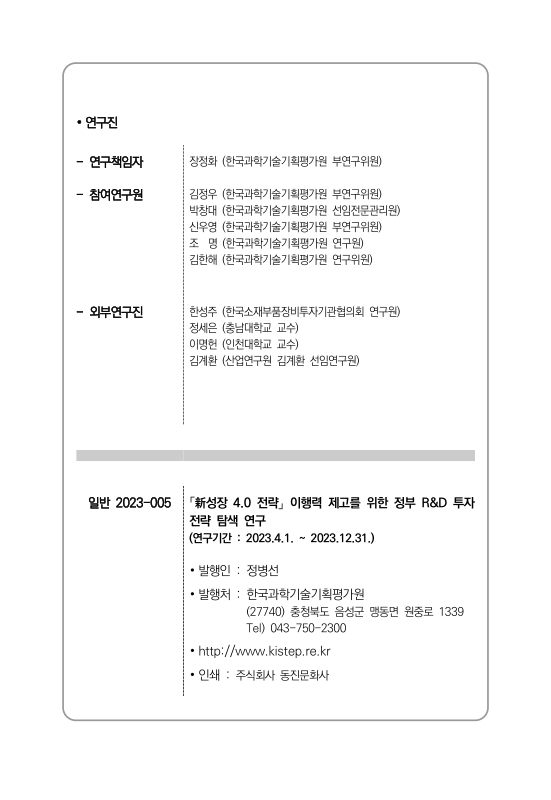 • 연구진

- 연구책임자 장정화 (한국과학기술기획평가원 부연구위원)

- 참여연구원 김정우 (한국과학기술기획평가원 부연구위원)
박창대 (한국과학기술기획평가원 선임전문관리원)
신우영 (한국과학기술기획평가원 부연구위원)
조 명 (한국과학기술기획평가원 연구원)
김한해 (한국과학기술기획평가원 연구위원)

- 외부연구진 한성주 (한국소재부품장비투자기관협의회 연구원)
정세은 (충남대학교 교수)
이명헌 (인천대학교 교수)
김계환 (산업연구원 김계환 선임연구원)

일반 2023-005 「新성장 4.0 전략」 이행력 제고를 위한 정부 R&D 투자 전략 탐색 연구
(연구기간 : 2023.4.1. ~ 2023.12.31.)

• 발행인 : 정병선

• 발행처 : 한국과학기술기획평가원
(27740) 충청북도 음성군 맹동면 원중로 1339
Tel) 043-750-2300

• http://www.kistep.re.kr

• 인쇄 : 주식회사 동진문화사